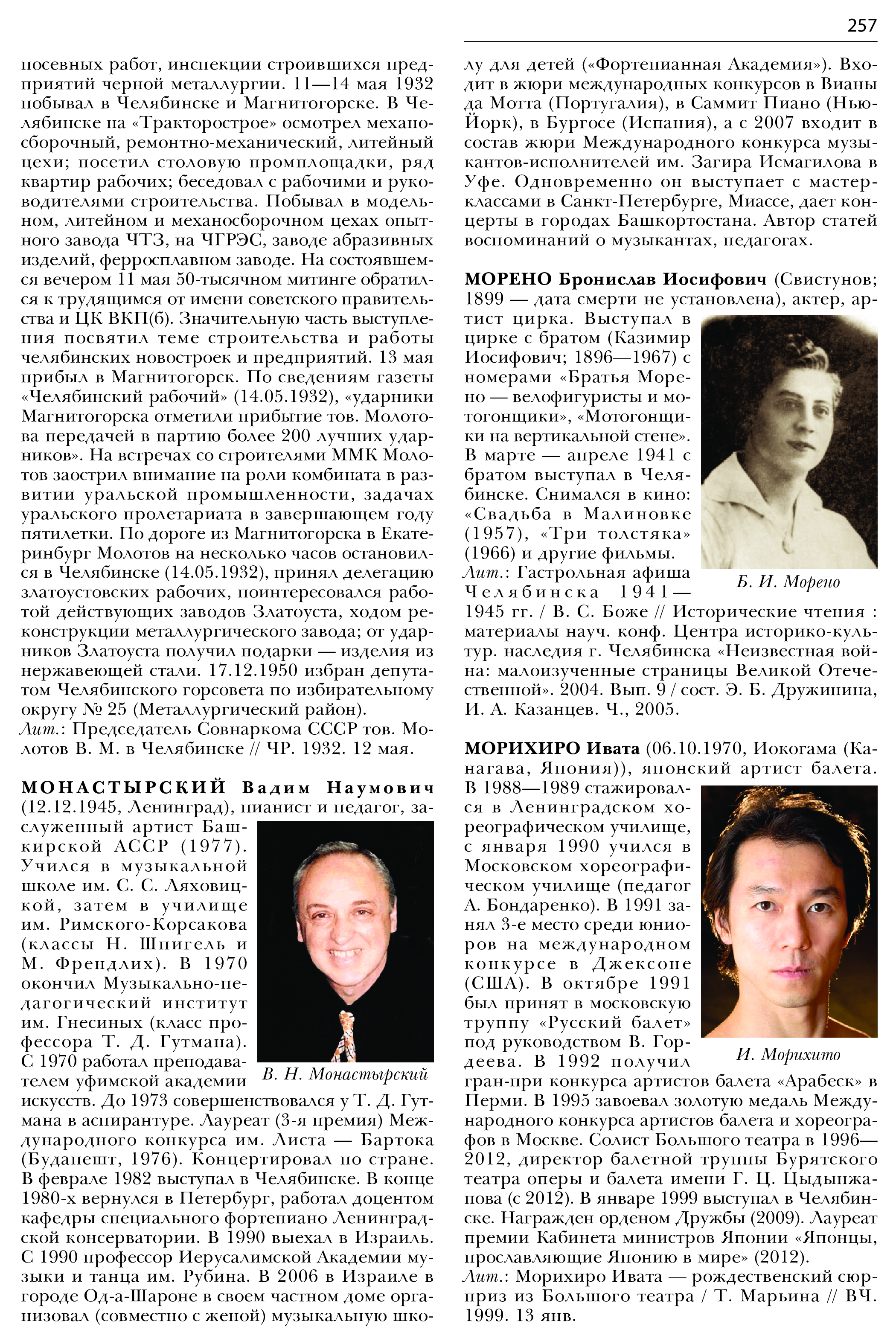 257

посевных работ, инспекции строившихся предприятий черной металлургии. 11—14 мая 1932 побывал в Челябинске и Магнитогорске. В Челябинске на «Тракторострое» осмотрел механосборочный, ремонтно-механический, литейный цехи; посетил столовую промплощадки, ряд квартир рабочих; беседовал с рабочими и руководителями строительства. Побывал в модельном, литейном и механосборочном цехах опытного завода ЧТЗ, на ЧГРЭС, заводе абразивных изделий, ферросплавном заводе. На состоявшемся вечером 11 мая 50-тысячном митинге обратился к трудящимся от имени советского правительства и ЦК ВКП(б). Значительную часть выступления посвятил теме строительства и работы челябинских новостроек и предприятий. 13 мая прибыл в Магнитогорск. По сведениям газеты «Челябинский рабочий» (14.05.1932), «ударники Магнитогорска отметили прибытие тов. Молотова передачей в партию более 200 лучших ударников». На встречах со строителями ММК Молотов заострил внимание на роли комбината в развитии уральской промышленности, задачах уральского пролетариата в завершающем году пятилетки. По дороге из Магнитогорска в Екатеринбург Молотов на несколько часов остановился в Челябинске (14.05.1932), принял делегацию златоустовских рабочих, поинтересовался работой действующих заводов Златоуста, ходом реконструкции металлургического завода; от ударников Златоуста получил подарки — изделия из нержавеющей стали. 17.12.1950 избран депутатом Челябинского горсовета по избирательному округу № 25 (Металлургический район).
Лит.: Председатель Совнаркома СССР тов. Молотов В. М. в Челябинске // ЧР. 1932. 12 мая.

МОНАСТЫРСКИЙ Вадим Наумович (12.12.1945, Ленинград), пианист и педагог, заслуженный артист Башкирской АССР (1977). Учился в музыкальной школе им. С. С. Ляховицкой, затем в училище им. Римского-Корсакова (классы Н. Шпигель и М. Френдлих). В 1970 окончил Музыкально-педагогический институт им. Гнесиных (класс профессора Т. Д. Гутмана). С 1970 работал преподавателем уфимской академии искусств. До 1973 совершенствовался у Т. Д. Гутмана в аспирантуре. Лауреат (3-я премия) Международного конкурса им. Листа — Бартока (Будапешт, 1976). Концертировал по стране. В феврале 1982 выступал в Челябинске. В конце 1980-х вернулся в Петербург, работал доцентом кафедры специального фортепиано Ленинградской консерватории. В 1990 выехал в Израиль. С 1990 профессор Иерусалимской Академии музыки и танца им. Рубина. В 2006 в Израиле в городе Од-а-Шароне в своем частном доме организовал (совместно с женой) музыкальную школу для детей («Фортепианная Академия»). Входит в жюри международных конкурсов в Вианы да Мотта (Португалия), в Саммит Пиано (Нью-Йорк), в Бургосе (Испания), а с 2007 входит в состав жюри Международного конкурса музыкантов-исполнителей им. Загира Исмагилова в Уфе. Одновременно он выступает с мастер-классами в Санкт-Петербурге, Миассе, дает концерты в городах Башкортостана. Автор статей воспоминаний о музыкантах, педагогах.

В. Н. Монастырский

МОРЕНО Бронислав Иосифович (Свистунов; 1899 — дата смерти не установлена), актер, артист цирка. Выступал в цирке с братом (Казимир Иосифович; 1896—1967) с номерами «Братья Морено — велофигуристы и мотогонщики», «Мотогонщики на вертикальной стене». В марте — апреле 1941 с братом выступал в Челябинске. Снимался в кино: «Свадьба в Малиновке (1957), «Три толстяка» (1966) и другие фильмы.
Лит.: Гастрольная афиша Челябинска 1941—1945 гг. / В. С. Боже // Исторические чтения : материалы науч. конф. Центра историко-культур. наследия г. Челябинска «Неизвестная война: малоизученные страницы Великой Отечественной». 2004. Вып. 9 / сост. Э. Б. Дружинина, И. А. Казанцев. Ч., 2005.

Б. И. Морено

МОРИХИРО Ивата (06.10.1970, Иокогама (Канагава, Япония)), японский артист балета. В 1988—1989 стажировался в Ленинградском хореографическом училище, с января 1990 учился в Московском хореографическом училище (педагог А. Бондаренко). В 1991 занял 3-е место среди юниоров на международном конкурсе в Джексоне (США). В октябре 1991 был принят в московскую труппу «Русский балет» под руководством В. Гордеева. В 1992 получил гран-при конкурса артистов балета «Арабеск» в Перми. В 1995 завоевал золотую медаль Международного конкурса артистов балета и хореографов в Москве. Солист Большого театра в 1996—2012, директор балетной труппы Бурятского театра оперы и балета имени Г. Ц. Цыдынжапова (с 2012). В январе 1999 выступал в Челябинске. Награжден орденом Дружбы (2009). Лауреат премии Кабинета министров Японии «Японцы, прославляющие Японию в мире» (2012).
Лит.: Морихиро Ивата — рождественский сюрприз из Большого театра / Т. Марьина // ВЧ. 1999. 13 янв.

И. Морихито